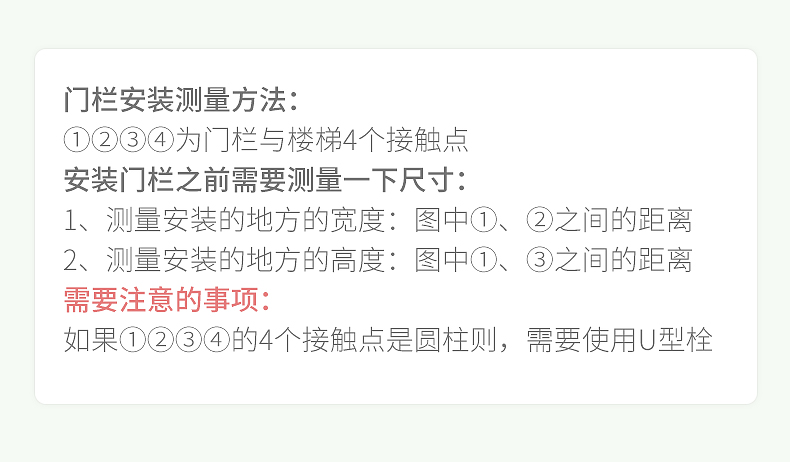 门栏安装测量方法：
①②③④为门栏与楼梯4个接触点
安装门栏之前需要测量一下尺寸：
1、测量安装的地方的宽度：图中①、②之间的距离
2、测量安装的地方的高度：图中①、③之间的距离
需要注意的事项：
如果①②③④的4个接触点是圆柱则，需要使用U型栓